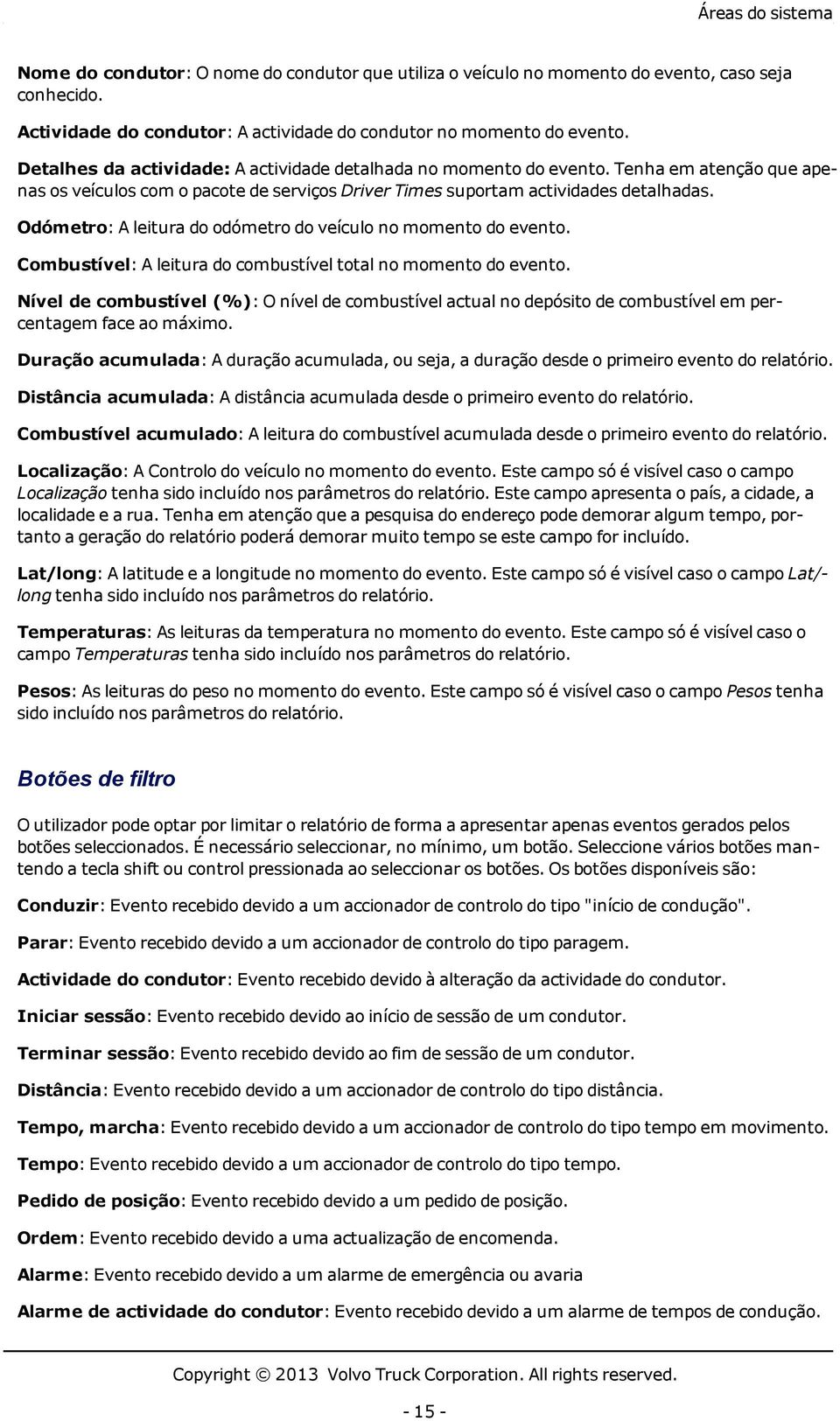 Áreas do sistema

Nome do condutor: O nome do condutor que utiliza o veículo no momento do evento, caso seja conhecido.

Actividade do condutor: A actividade do condutor no momento do evento.

Detalhes da actividade: A actividade detalhada no momento do evento. Tenha em atenção que apenas os veículos com o pacote de serviços Driver Times suportam actividades detalhadas.

Odómetro: A leitura do odómetro do veículo no momento do evento.

Combustível: A leitura do combustível total no momento do evento.

Nível de combustível (%): O nível de combustível actual no depósito de combustível em percentagem face ao máximo.

Duração acumulada: A duração acumulada, ou seja, a duração desde o primeiro evento do relatório.

Distância acumulada: A distância acumulada desde o primeiro evento do relatório.

Combustível acumulado: A leitura do combustível acumulada desde o primeiro evento do relatório.

Localização: A Controlo do veículo no momento do evento. Este campo só é visível caso o campo Localização tenha sido incluído nos parâmetros do relatório. Este campo apresenta o país, a cidade, a localidade e a rua. Tenha em atenção que a pesquisa do endereço pode demorar algum tempo, portanto a geração do relatório poderá demorar muito tempo se este campo for incluído.

Lat/long: A latitude e a longitude no momento do evento. Este campo só é visível caso o campo Lat/long tenha sido incluído nos parâmetros do relatório.

Temperaturas: As leituras da temperatura no momento do evento. Este campo só é visível caso o campo Temperaturas tenha sido incluído nos parâmetros do relatório.

Pesos: As leituras do peso no momento do evento. Este campo só é visível caso o campo Pesos tenha sido incluído nos parâmetros do relatório.

Botões de filtro

O utilizador pode optar por limitar o relatório de forma a apresentar apenas eventos gerados pelos botões seleccionados. É necessário seleccionar, no mínimo, um botão. Seleccione vários botões mantendo a tecla shift ou control pressionada ao seleccionar os botões. Os botões disponíveis são:

Conduzir: Evento recebido devido a um accionador de controlo do tipo "início de condução".

Parar: Evento recebido devido a um accionador de controlo do tipo paragem.

Actividade do condutor: Evento recebido devido à alteração da actividade do condutor.

Iniciar sessão: Evento recebido devido ao início de sessão de um condutor.

Terminar sessão: Evento recebido devido ao fim de sessão de um condutor.

Distância: Evento recebido devido a um accionador de controlo do tipo distância.

Tempo, marcha: Evento recebido devido a um accionador de controlo do tipo tempo em movimento.

Tempo: Evento recebido devido a um accionador de controlo do tipo tempo.

Pedido de posição: Evento recebido devido a um pedido de posição.

Ordem: Evento recebido devido a uma actualização de encomenda.

Alarme: Evento recebido devido a um alarme de emergência ou avaria

Alarme de actividade do condutor: Evento recebido devido a um alarme de tempos de condução.

Copyright © 2013 Volvo Truck Corporation. All rights reserved.

- 15 -